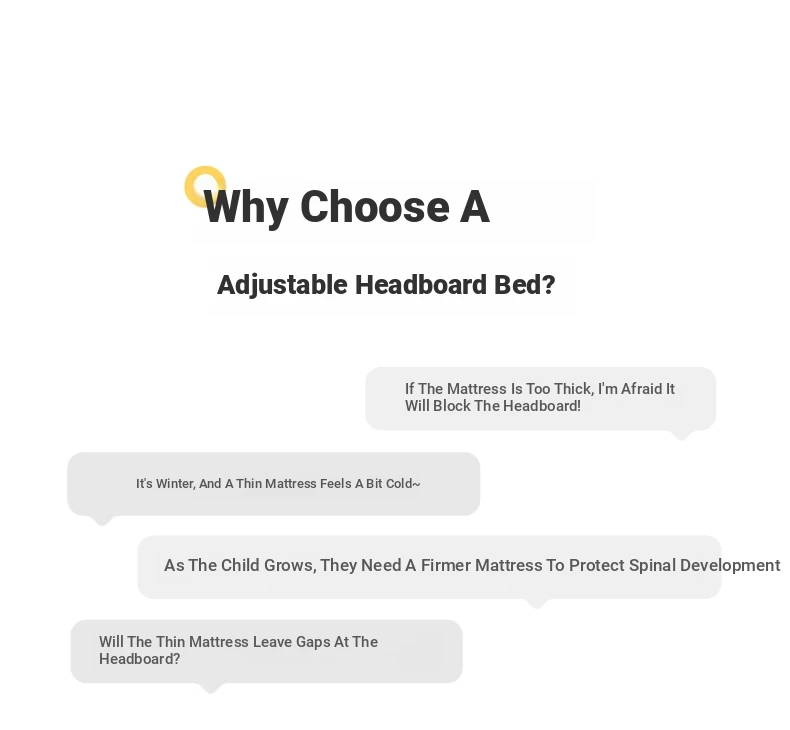 Why Choose A

Adjustable Headboard Bed?

If The Mattress Is Too Thick, I'm Afraid It Will Block The Headboard!

It's Winter, And A Thin Mattress Feels A Bit Cold~

As The Child Grows, They Need A Firmer Mattress To Protect Spinal Development

Will The Thin Mattress Leave Gaps At The Headboard?